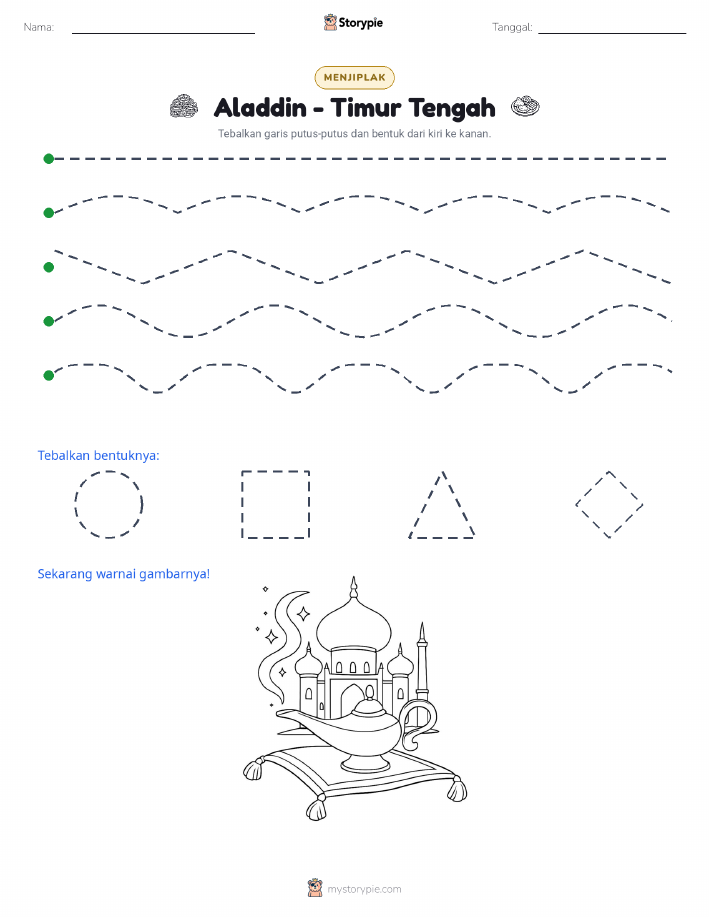 Nama:

Storypie

Tanggal:

MENJIPLAK

Aladdin - Timur Tengah

Tebalkan garis putus-putus dan bentuk dari kiri ke kanan.

Tebalkan bentuknya:

Sekarang warnai gambarnya!

mystorypie.com